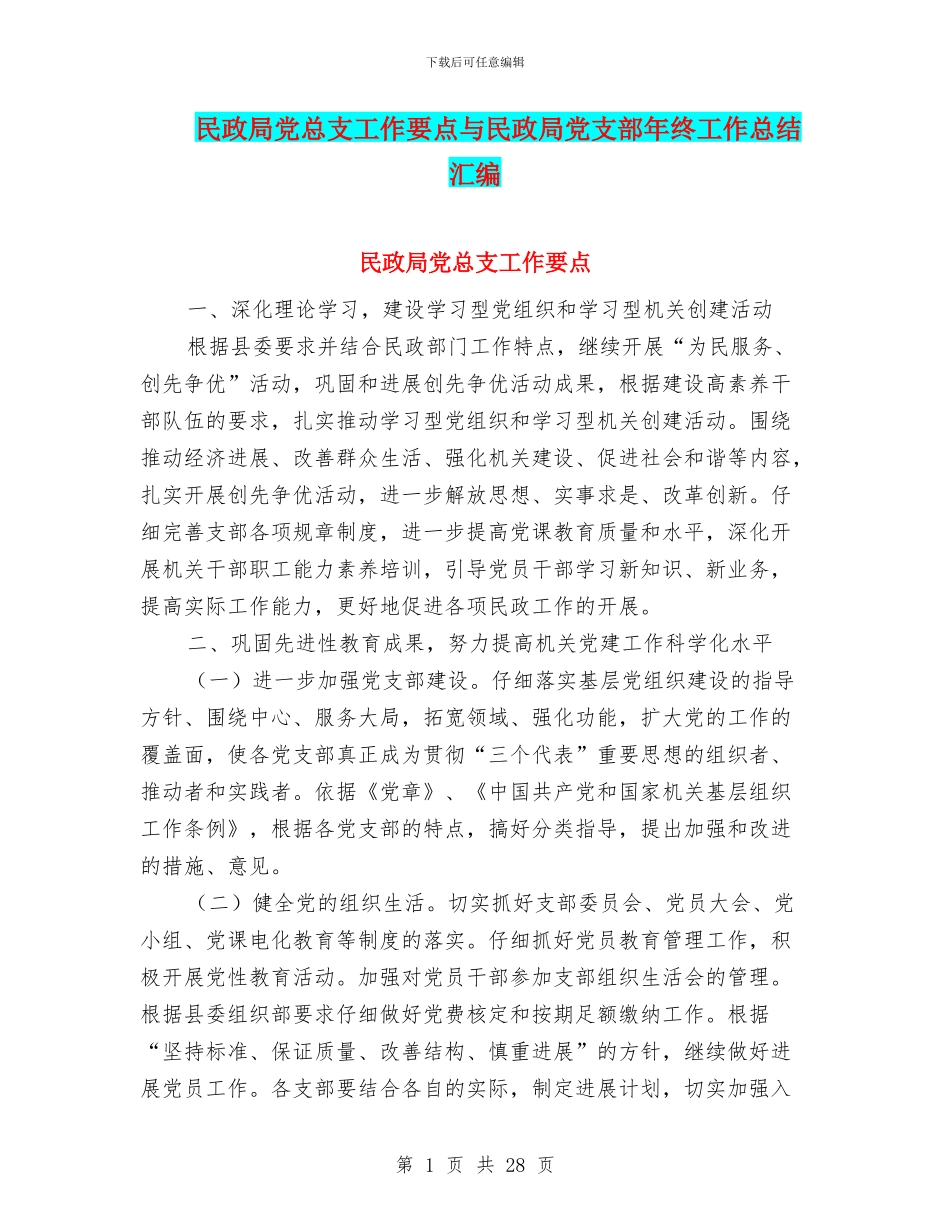 下载后可任意编辑

民政局党总支工作要点与民政局党支部年终工作总结汇编

民政局党总支工作要点

一、深化理论学习，建设学习型党组织和学习型机关创建活动

根据县委要求并结合民政部门工作特点，继续开展“为民服务、创先争优”活动，巩固和进展创先争优活动成果，根据建设高素养干部队伍的要求，扎实推动学习型党组织和学习型机关创建活动。围绕推动经济进展、改善群众生活、强化机关建设、促进社会和谐等内容，扎实开展创先争优活动，进一步解放思想、实事求是、改革创新。仔细完善支部各项规章制度，进一步提高党课教育质量和水平，深化开展机关干部职工能力素养培训，引导党员干部学习新知识、新业务，提高实际工作能力，更好地促进各项民政工作的开展。

二、巩固先进性教育成果，努力提高机关党建工作科学化水平

（一）进一步加强党支部建设。仔细落实基层党组织建设的指导方针、围绕中心、服务大局，拓宽领域、强化功能，扩大党的工作的覆盖面，使各党支部真正成为贯彻“三个代表”重要思想的组织者、推动者和实践者。依据《党章》、《中国共产党和国家机关基层组织工作条例》，根据各党支部的特点，搞好分类指导，提出加强和改进的措施、意见。

（二）健全党的组织生活。切实抓好支部委员会、党员大会、党小组、党课电化教育等制度的落实。仔细抓好党员教育管理工作，积极开展党性教育活动。加强对党员干部参加支部组织生活会的管理。根据县委组织部要求仔细做好党费核定和按期足额缴纳工作。根据“坚持标准、保证质量、改善结构、慎重进展”的方针，继续做好进展党员工作。各支部要结合各自的实际，制定进展计划，切实加强入

第 1 页 共 28 页